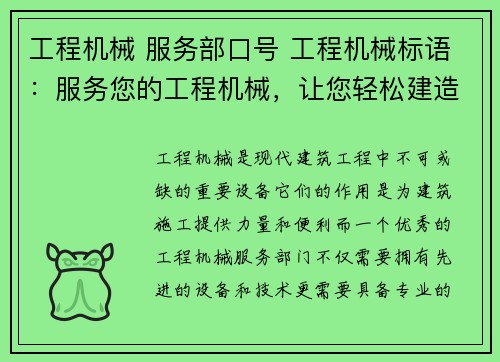 工程机械 服务部口号 工程机械标语：服务您的工程机械，让您轻松建造

工程机械是现代建筑工程中不可或缺的重要设备它们的作用是为建筑施工提供力量和便利而一个优秀的工程机械服务部门不仅需要拥有先进的设备和技术更需要具备专业的